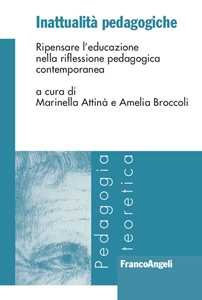 Inattualità pedagogiche

Ripensare l'educazione nella riflessione pedagogica contemporanea

a cura di
Marinella Attinà e Amelia Broccoli

Pedagogia teoretica

FrancoAngeli